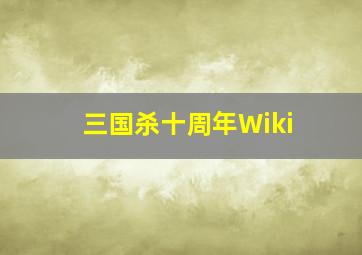 三国杀十周年Wiki